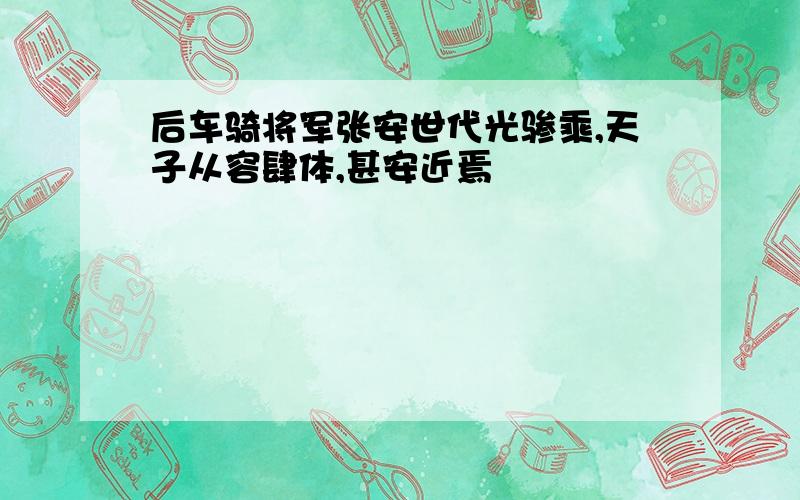 后车骑将军张安世代光骖乘,天子从容肆体,甚安近焉

ABC

Back to School